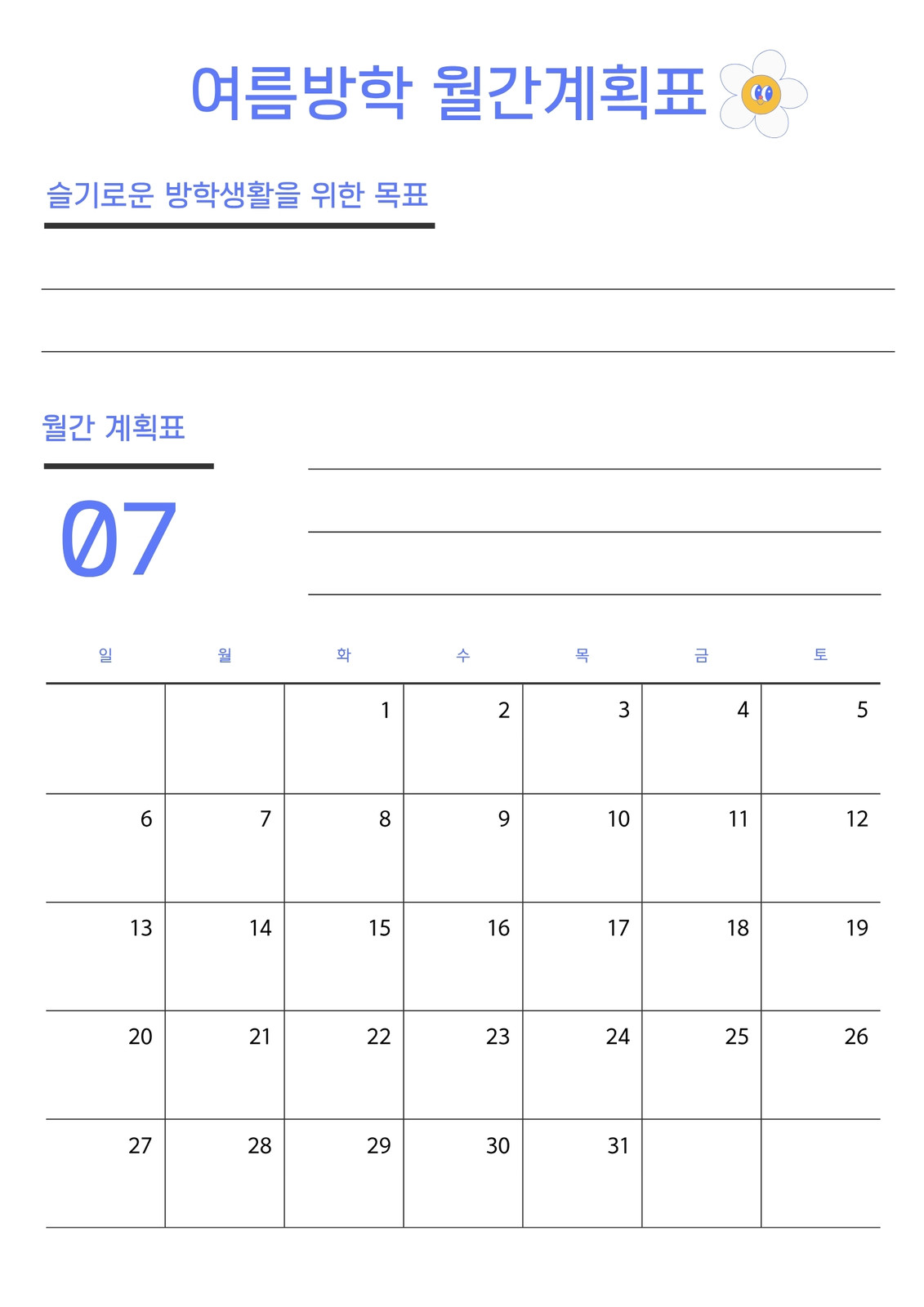 여름방학 월간계획표

슬기로운 방학생활을 위한 목표

월간 계획표

07

| 일 | 월 | 화 | 수 | 목 | 금 | 토 |
|---|---|---|---|---|---|---|
| | | 1 | 2 | 3 | 4 | 5 |
| 6 | 7 | 8 | 9 | 10 | 11 | 12 |
| 13 | 14 | 15 | 16 | 17 | 18 | 19 |
| 20 | 21 | 22 | 23 | 24 | 25 | 26 |
| 27 | 28 | 29 | 30 | 31 | | |